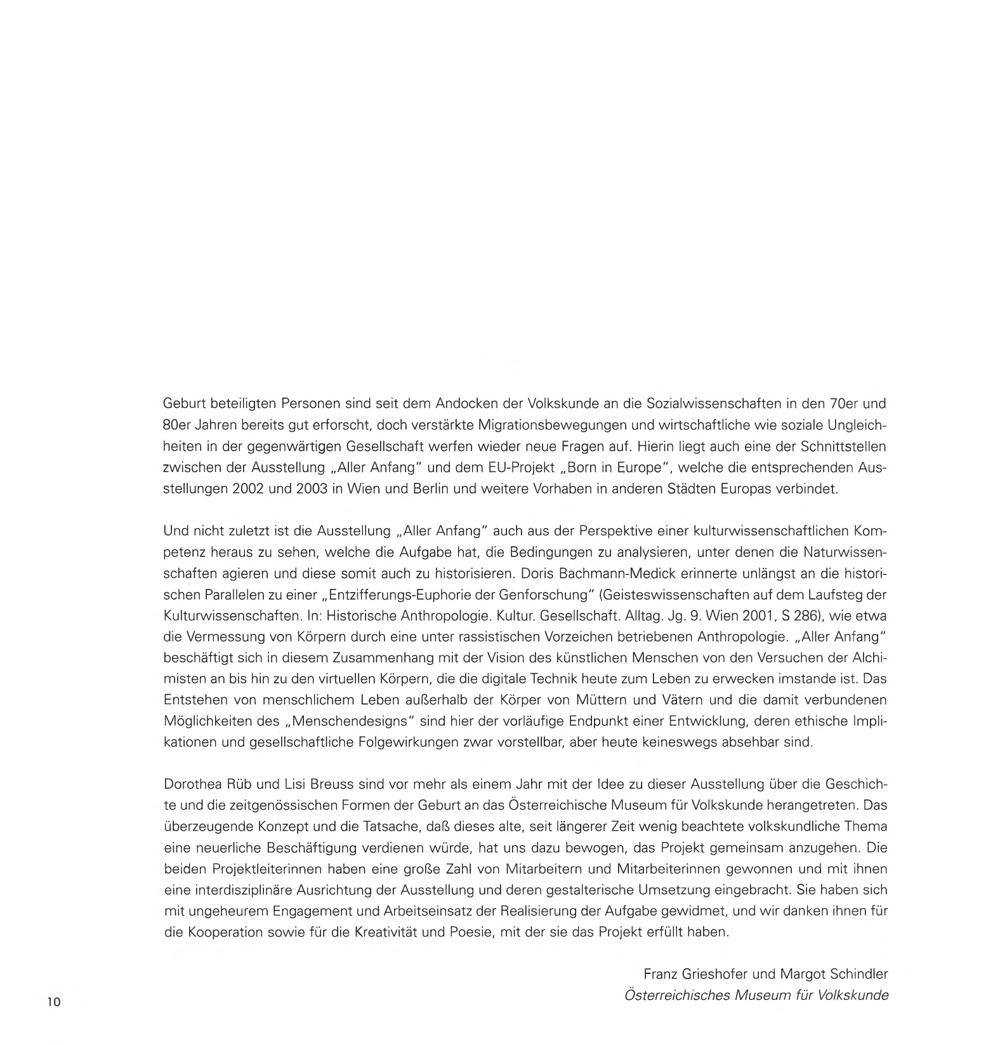 Geburt beteiligten Personen sind seit dem Andocken der Volkskunde an die Sozialwissenschaften in den 70er und 80er Jahren bereits gut erforscht, doch verstärkte Migrationsbewegungen und wirtschaftliche wie soziale Ungleichheiten in der gegenwärtigen Gesellschaft werfen wieder neue Fragen auf. Hierin liegt auch eine der Schnittstellen zwischen der Ausstellung „Aller Anfang" und dem EU-Projekt „Born in Europe", welche die entsprechenden Ausstellungen 2002 und 2003 in Wien und Berlin und weitere Vorhaben in anderen Städten Europas verbindet.

Und nicht zuletzt ist die Ausstellung „Aller Anfang" auch aus der Perspektive einer kulturwissenschaftlichen Kompetenz heraus zu sehen, welche die Aufgabe hat, die Bedingungen zu analysieren, unter denen die Naturwissenschaften agieren und diese somit auch zu historisieren. Doris Bachmann-Medick erinnerte unlängst an die historischen Parallelen zu einer „Entzifferungs-Euphorie der Genforschung" (Geisteswissenschaften auf dem Laufsteg der Kulturwissenschaften. In: Historische Anthropologie. Kultur. Gesellschaft. Alltag. Jg. 9. Wien 2001, S 286), wie etwa die Vermessung von Körpern durch eine unter rassistischen Vorzeichen betriebenen Anthropologie. „Aller Anfang" beschäftigt sich in diesem Zusammenhang mit der Vision des künstlichen Menschen von den Versuchen der Alchimisten an bis hin zu den virtuellen Körpern, die die digitale Technik heute zum Leben zu erwecken imstande ist. Das Entstehen von menschlichem Leben außerhalb der Körper von Müttern und Vätern und die damit verbundenen Möglichkeiten des „Menschendesigns" sind hier der vorläufige Endpunkt einer Entwicklung, deren ethische Implikationen und gesellschaftliche Folgewirkungen zwar vorstellbar, aber heute keineswegs absehbar sind.

Dorothea Rüb und Lisi Breuss sind vor mehr als einem Jahr mit der Idee zu dieser Ausstellung über die Geschichte und die zeitgenössischen Formen der Geburt an das Österreichische Museum für Volkskunde herangetreten. Das überzeugende Konzept und die Tatsache, daß dieses alte, seit längerer Zeit wenig beachtete volkskundliche Thema eine neuerliche Beschäftigung verdienen würde, hat uns dazu bewogen, das Projekt gemeinsam anzugehen. Die beiden Projektleiterinnen haben eine große Zahl von Mitarbeitern und Mitarbeiterinnen gewonnen und mit ihnen eine interdisziplinäre Ausrichtung der Ausstellung und deren gestalterische Umsetzung eingebracht. Sie haben sich mit ungeheurem Engagement und Arbeitseinsatz der Realisierung der Aufgabe gewidmet, und wir danken ihnen für die Kooperation sowie für die Kreativität und Poesie, mit der sie das Projekt erfüllt haben.

Franz Grieshofer und Margot Schindler
Österreichisches Museum für Volkskunde

10